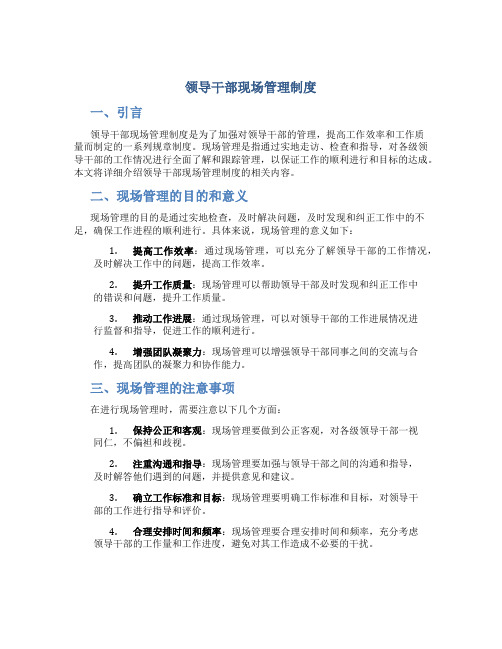 领导干部现场管理制度

一、引言

领导干部现场管理制度是为了加强对领导干部的管理，提高工作效率和工作质量而制定的一系列规章制度。现场管理是指通过实地走访、检查和指导，对各级领导干部的工作情况进行全面了解和跟踪管理，以保证工作的顺利进行和目标的达成。本文将详细介绍领导干部现场管理制度的相关内容。

二、现场管理的目的和意义

现场管理的目的是通过实地检查，及时解决问题，及时发现和纠正工作中的不足，确保工作进程的顺利进行。具体来说，现场管理的意义如下：

1. 提高工作效率：通过现场管理，可以充分了解领导干部的工作情况，及时解决工作中的问题，提高工作效率。

2. 提升工作质量：现场管理可以帮助领导干部及时发现和纠正工作中的错误和问题，提升工作质量。

3. 推动工作进展：通过现场管理，可以对领导干部的工作进展情况进行监督和指导，促进工作的顺利进行。

4. 增强团队凝聚力：现场管理可以增强领导干部同事之间的交流与合作，提高团队的凝聚力和协作能力。

三、现场管理的注意事项

在进行现场管理时，需要注意以下几个方面：

1. 保持公正和客观：现场管理要做到公正客观，对各级领导干部一视同仁，不偏袒和歧视。

2. 注重沟通和指导：现场管理要加强与领导干部之间的沟通和指导，及时解答他们遇到的问题，并提供意见和建议。

3. 确立工作标准和目标：现场管理要明确工作标准和目标，对领导干部的工作进行指导和评价。

4. 合理安排时间和频率：现场管理要合理安排时间和频率，充分考虑领导干部的工作量和工作进度，避免对其工作造成不必要的干扰。